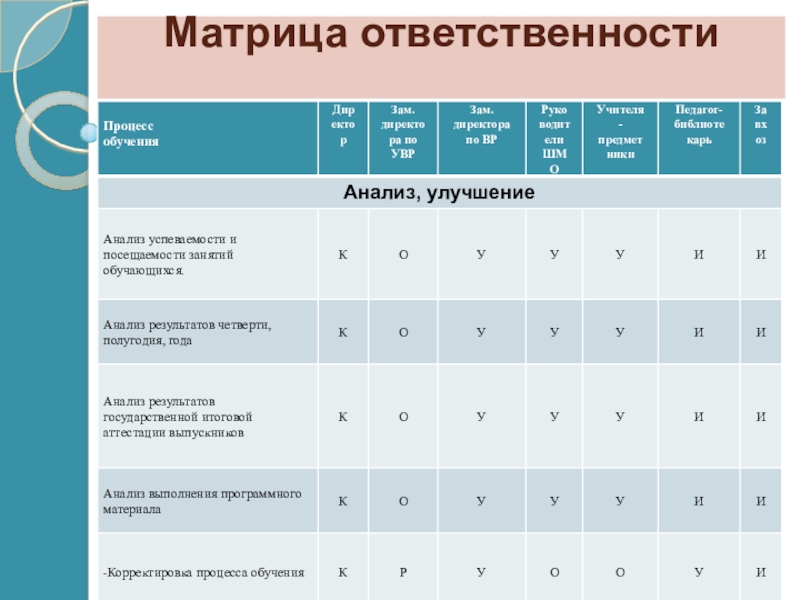 Матрица ответственности

| Процесс обучения | Директор | Зам. директора по УВР | Зам. директора по ВР | Руководители ШМО | Учителя - предметники | Педагог-библиотекарь | Завхоз |
|---|---|---|---|---|---|---|---|
| Анализ, улучшение | | | | | | | |
| Анализ успеваемости и посещаемости занятий обучающихся. | К | О | У | У | У | И | И |
| Анализ результатов четверти, полугодия, года | К | О | У | У | У | И | И |
| Анализ результатов государственной итоговой аттестации выпускников | К | О | У | У | У | И | И |
| Анализ выполнения программного материала | К | О | У | У | У | И | И |
| -Корректировка процесса обучения | К | Р | У | О | О | У | И |